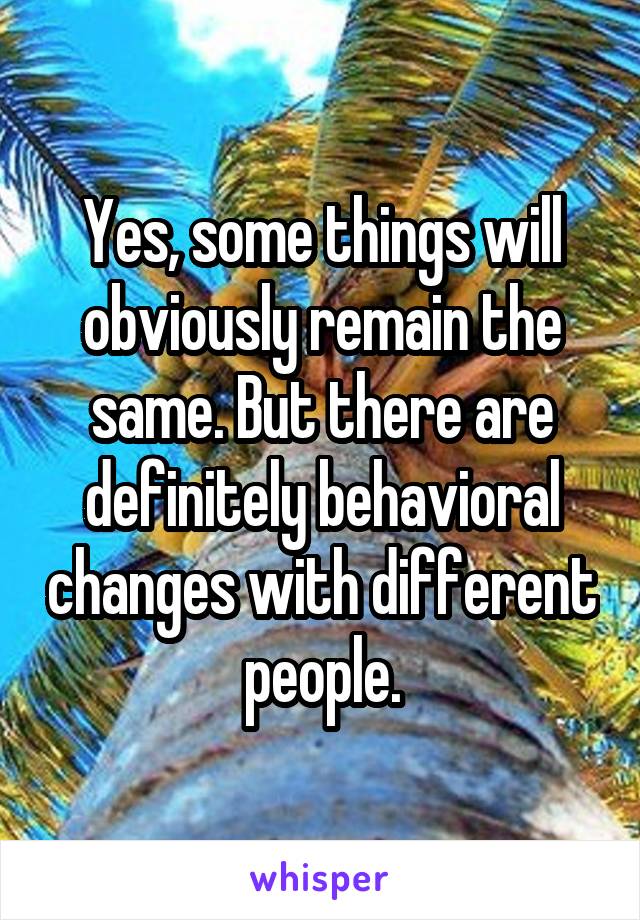 Yes, some things will obviously remain the same. But there are definitely behavioral changes with different people.

whisper